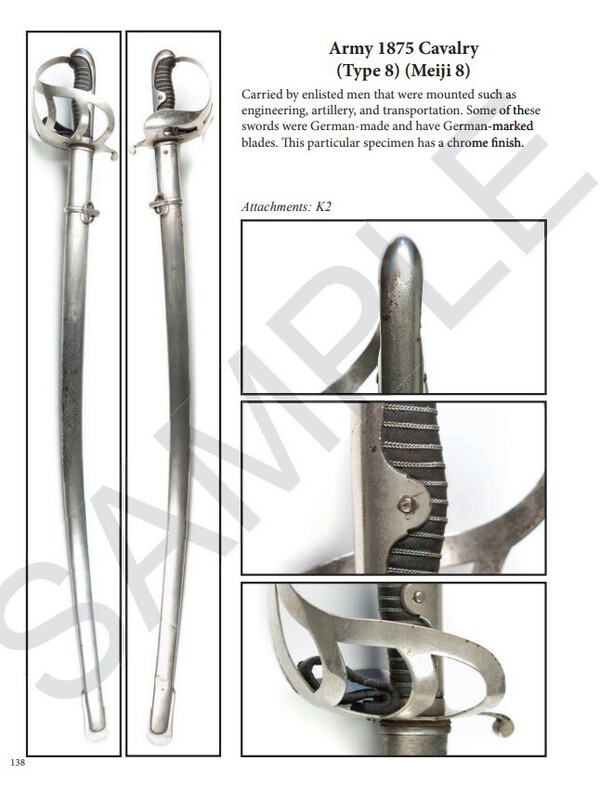 Army 1875 Cavalry
(Type 8) (Meiji 8)

Carried by enlisted men that were mounted such as engineering, artillery, and transportation. Some of these swords were German-made and have German-marked blades. This particular specimen has a chrome finish.

Attachments: K2

SAMPLE

138